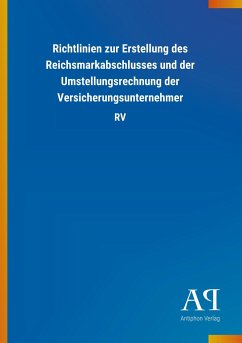 Richtlinien zur Erstellung des Reichsmarkabschlusses und der Umstellungsrechnung der Versicherungsunternehmer

RV

AP

Antiphon Verlag